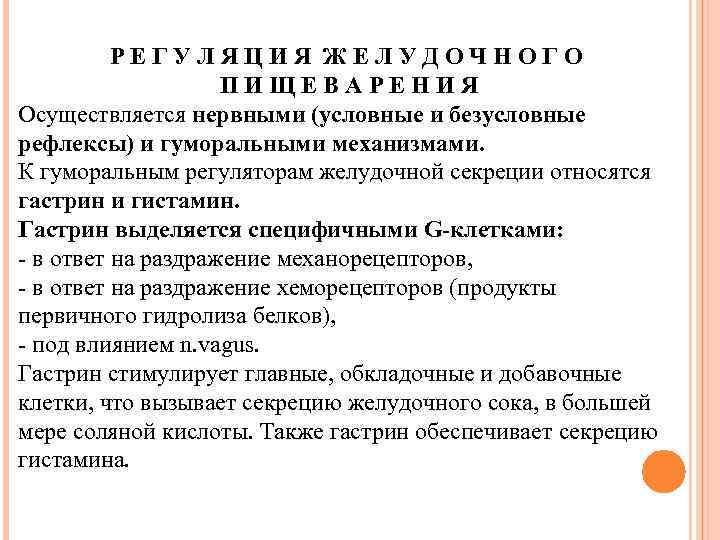 РЕГУЛЯЦИЯ ЖЕЛУДОЧНОГО ПИЩЕВАРЕНИЯ

Осуществляется нервными (условные и безусловные рефлексы) и гуморальными механизмами.
К гуморальным регуляторам желудочной секреции относятся гастрин и гистамин.
Гастрин выделяется специфичными G-клетками:
- в ответ на раздражение механорецепторов,
- в ответ на раздражение хеморецепторов (продукты первичного гидролиза белков),
- под влиянием n.vagus.
Гастрин стимулирует главные, обкладочные и добавочные клетки, что вызывает секрецию желудочного сока, в большей мере соляной кислоты. Также гастрин обеспечивает секрецию гистамина.